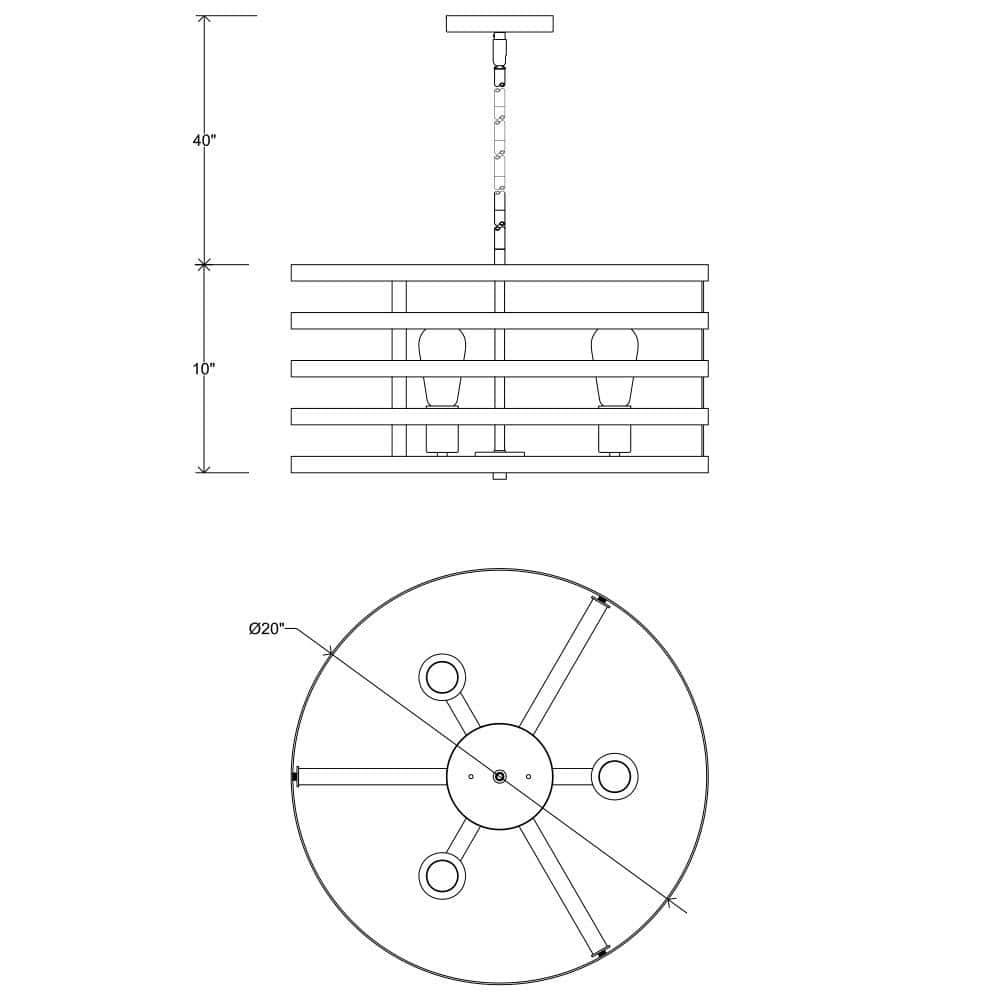 40"

10"

Ø20"